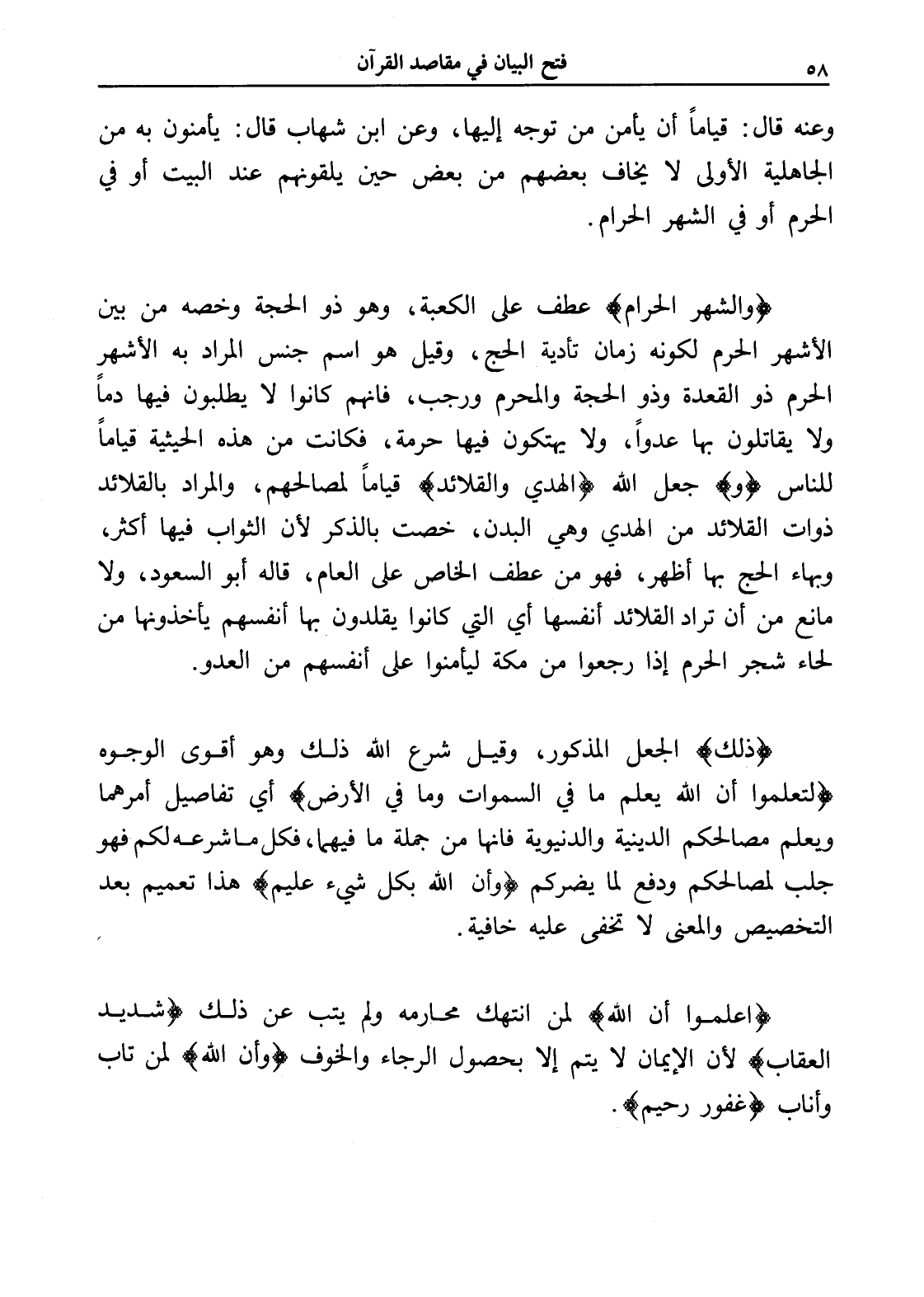 ٥٨ فتح البيان في مقاصد القرآن

وعنه قال: قياماً أن يأمن من توجه إليها، وعن ابن شهاب قال: يأمنون به من الجاهلية الأولى لا يخاف بعضهم من بعض حين يلقونهم عند البيت أو في الحرم أو في الشهر الحرام.

﴿والشهر الحرام﴾ عطف على الكعبة، وهو ذو الحجة وخصه من بين الأشهر الحرم لكونه زمان تأدية الحج، وقيل هو اسم جنس المراد به الأشهر الحرم ذو القعدة وذو الحجة والمحرم ورجب، فانهم كانوا لا يطلبون فيها دماً ولا يقاتلون بها عدواً، ولا يهتكون فيها حرمة، فكانت من هذه الحيثية قياماً للناس ﴿و﴾ جعل الله ﴿الهدي والقلائد﴾ قياماً لمصالحهم، والمراد بالقلائد ذوات القلائد من الهدي وهي البدن، خصت بالذكر لأن الثواب فيها أكثر، وبهاء الحج بها أظهر، فهو من عطف الخاص على العام، قاله أبو السعود، ولا مانع من أن تراد القلائد أنفسها أي التي كانوا يقلدون بها أنفسهم يأخذونها من لحاء شجر الحرم إذا رجعوا من مكة ليأمنوا على أنفسهم من العدو.

﴿ذلك﴾ الجعل المذكور، وقيل شرع الله ذلك وهو أقوى الوجوه ﴿لتعلموا أن الله يعلم ما في السموات وما في الأرض﴾ أي تفاصيل أمرهما ويعلم مصالحكم الدينية والدنيوية فانها من جملة ما فيهما، فكل ما شرعه لكم فهو جلب لمصالحكم ودفع لما يضركم ﴿وأن الله بكل شيء عليم﴾ هذا تعميم بعد التخصيص والمعنى لا تخفى عليه خافية.

﴿اعلموا أن الله﴾ لمن انتهك محارمه ولم يتب عن ذلك ﴿شديد العقاب﴾ لأن الإيمان لا يتم إلا بحصول الرجاء والخوف ﴿وأن الله﴾ لمن تاب وأناب ﴿غفور رحيم﴾.